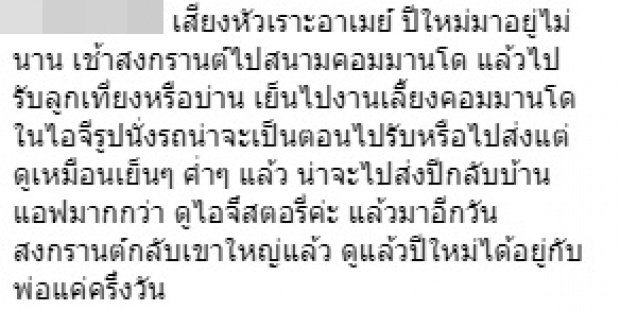 เสียงหัวเราะอาเมย์ ปีใหม่มาอยู่ไม่นาน เช้าสงกรานต์ไปสนามคอมมานโด แล้วไปรับลูกเที่ยงหรือบ่าน เย็นไปงานเลี้ยงคอมมานโด ในไอจีรูปนั่งรถน่าจะเป็นตอนไปรับหรือไปส่งแต่ดูเหมือนเย็นๆ ค่ำๆ แล้ว น่าจะไปส่งปีกลับบ้านแอฟมากกว่า ดูไอจีสตอรี่ค่ะ แล้วมาอีกวันสงกรานต์กลับเขาใหญ่แล้ว ดูแล้วปีใหม่ได้อยู่กับพ่อแค่ครึ่งวัน